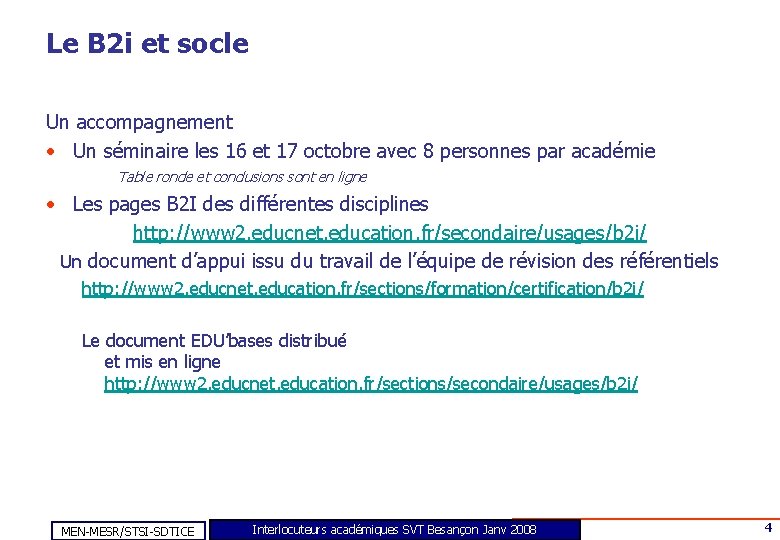 Le B2i et socle

Un accompagnement

• Un séminaire les 16 et 17 octobre avec 8 personnes par académie

Table ronde et conclusions sont en ligne

• Les pages B2I des différentes disciplines

http://www2.educnet.education.fr/secondaire/usages/b2i/

Un document d'appui issu du travail de l'équipe de révision des référentiels

http://www2.educnet.education.fr/sections/formation/certification/b2i/

Le document EDU'bases distribué et mis en ligne

http://www2.educnet.education.fr/sections/secondaire/usages/b2i/

MEN-MESR/STSI-SDTICE

Interlocuteurs académiques SVT Besançon Janv 2008

4